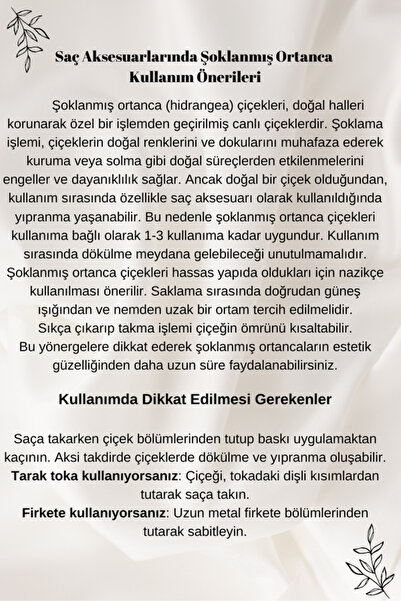 Saç Aksesuarlarında Şoklanmış Ortanca Kullanım Önerileri

Şoklanmış ortanca (hidrangea) çiçekleri, doğal halleri korunarak özel bir işlemden geçirilmiş canlı çiçeklerdir. Şoklama işlemi, çiçeklerin doğal renklerini ve dokularını muhafaza ederek kuruma veya solma gibi doğal süreçlerden etkilenmelerini engeller ve dayanıklılık sağlar. Ancak doğal bir çiçek olduğundan, kullanım sırasında özellikle saç aksesuarı olarak kullanıldığında yıpranma yaşanabilir. Bu nedenle şoklanmış ortanca çiçekleri kullanıma bağlı olarak 1-3 kullanıma kadar uygundur. Kullanım sırasında dökülme meydana gelebileceği unutulmamalıdır. Şoklanmış ortanca çiçekleri hassas yapıda oldukları için nazikçe kullanılması önerilir. Saklama sırasında doğrudan güneş ışığından ve nemden uzak bir ortam tercih edilmelidir. Sıkça çıkarıp takma işlemi çiçeğin ömrünü kısaltabilir. Bu yönergelere dikkat ederek şoklanmış ortancaların estetik güzelliğinden daha uzun süre faydalanabilirsiniz.

Kullanımda Dikkat Edilmesi Gerekenler

Saça takarken çiçek bölümlerinden tutup baskı uygulamaktan kaçının. Aksi takdirde çiçeklerde dökülme ve yıpranma oluşabilir. Tarak toka kullanıyorsanız: Çiçeği, tokadaki dişli kısımlardan tutarak saça takın.
Firkete kullanıyorsanız: Uzun metal firkete bölümlerinden tutarak sabitleyin.